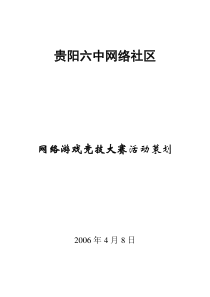 贵阳六中网络社区

网络游戏竞技大赛活动策划

2006 年 4 月 8 日